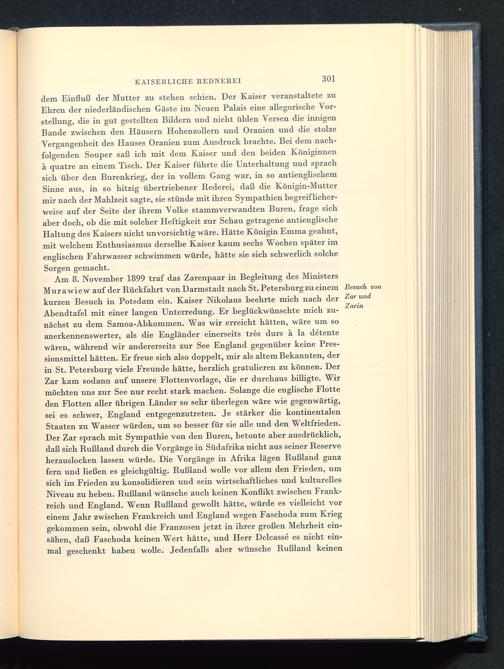 KAISERLICHE REDNEREI

301

dem Einfluß der Mutter zu stehen schien. Der Kaiser veranstaltete zu Ehren der niederländischen Gäste im Neuen Palais eine allegorische Vorstellung, die in gut gestellten Bildern und nicht üblen Versen die innigen Bande zwischen den Häusern Hohenzollern und Oranien und die stolze Vergangenheit des Hauses Oranien zum Ausdruck brachte. Bei dem nachfolgenden Souper saß ich mit dem Kaiser und den beiden Königinnen à quatre an einem Tisch. Der Kaiser führte die Unterhaltung und sprach sich über den Burenkrieg, der in vollem Gang war, in so antienglischem Sinne aus, in so hitzig übertriebener Rederei, daß die Königin-Mutter mir nach der Mahlzeit sagte, sie stünde mit ihren Sympathien begreiflicherweise auf der Seite der ihrem Volke stammverwandten Buren, frage sich aber doch, ob die mit solcher Heftigkeit zur Schau getragene antienglische Haltung des Kaisers nicht unvorsichtig wäre. Hätte Königin Emma geahnt, mit welchem Enthusiasmus derselbe Kaiser kaum sechs Wochen später im englischen Fahrwasser schwimmen würde, hätte sie sich schwerlich solche Sorgen gemacht.

Am 8. November 1899 traf das Zarenpaar in Begleitung des Ministers Murawiew auf der Rückfahrt von Darmstadt nach St. Petersburg zu einem kurzen Besuch in Potsdam ein. Kaiser Nikolaus beehrte mich nach der Abendtafel mit einer langen Unterredung. Er beglückwünschte mich zunächst zu dem Samoa-Abkommen. Was wir erreicht hätten, wäre um so anerkennenswerter, als die Engländer einerseits très durs à la détente wären, während wir andererseits zur See England gegenüber keine Pressionsmittel hätten. Er freue sich also doppelt, mir als altem Bekannten, der in St. Petersburg viele Freunde hätte, herzlich gratulieren zu können. Der Zar kam sodann auf unsere Flottenvorlage, die er durchaus billigte. Wir möchten uns zur See nur recht stark machen. Solange die englische Flotte den Flotten aller übrigen Länder so sehr überlegen wäre wie gegenwärtig, sei es schwer, England entgegenzutreten. Je stärker die kontinentalen Staaten zu Wasser würden, um so besser für sie alle und den Weltfrieden. Der Zar sprach mit Sympathie von den Buren, betonte aber ausdrücklich, daß sich Rußland durch die Vorgänge in Südafrika nicht aus seiner Reserve herauslocken lassen würde. Die Vorgänge in Afrika lägen Rußland ganz fern und ließen es gleichgültig. Rußland wolle vor allem den Frieden, um sich im Frieden zu konsolidieren und sein wirtschaftliches und kulturelles Niveau zu heben. Rußland wünsche auch keinen Konflikt zwischen Frankreich und England. Wenn Rußland gewollt hätte, würde es vielleicht vor einem Jahr zwischen Frankreich und England wegen Faschoda zum Krieg gekommen sein, obwohl die Franzosen jetzt in ihrer großen Mehrheit einsähen, daß Faschoda keinen Wert hätte, und Herr Delcassé es nicht einmal geschenkt haben wolle. Jedenfalls aber wünsche Rußland keinen

Besuch von Zar und Zarin